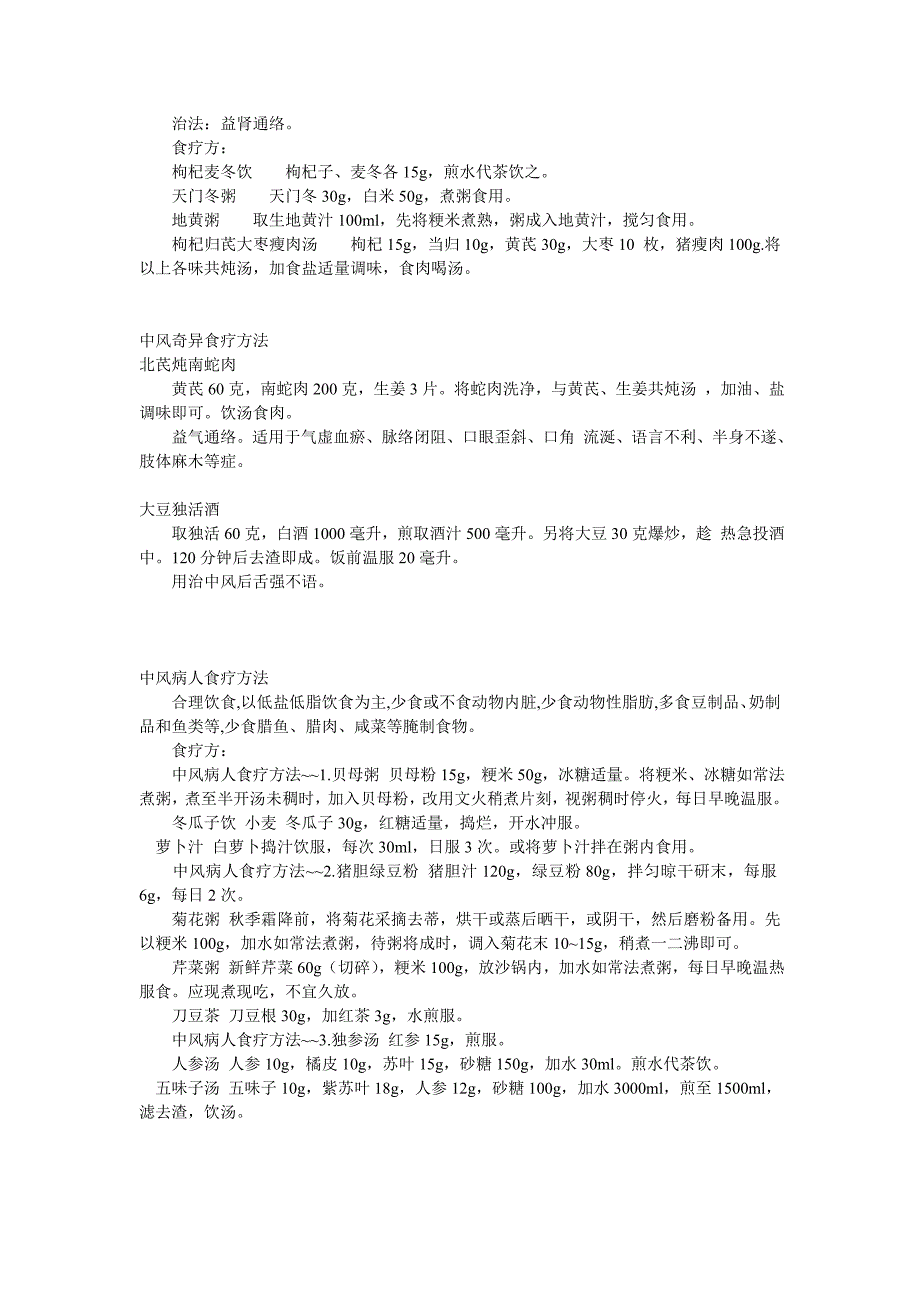 治法：益肾通络。

食疗方：

枸杞麦冬饮　　枸杞子、麦冬各 15g，煎水代茶饮之。

天门冬粥　　天门冬 30g，白米 50g，煮粥食用。

地黄粥　　取生地黄汁 100ml，先将粳米煮熟，粥成入地黄汁，搅匀食用。

枸杞归芪大枣瘦肉汤　　枸杞 15g，当归 10g，黄芪 30g，大枣 10 枚，猪瘦肉 100g.将以上各味共炖汤，加食盐适量调味，食肉喝汤。

中风奇异食疗方法
北芪炖南蛇肉

黄芪 60 克，南蛇肉 200 克，生姜 3 片。将蛇肉洗净，与黄芪、生姜共炖汤 ，加油、盐调味即可。饮汤食肉。

益气通络。适用于气虚血瘀、脉络闭阻、口眼歪斜、口角 流涎、语言不利、半身不遂、肢体麻木等症。

大豆独活酒

取独活 60 克，白酒 1000 毫升，煎取酒汁 500 毫升。另将大豆 30 克爆炒，趁 热急投酒中。120 分钟后去渣即成。饭前温服 20 毫升。

用治中风后舌强不语。

中风病人食疗方法

合理饮食,以低盐低脂饮食为主,少食或不食动物内脏,少食动物性脂肪,多食豆制品、奶制品和鱼类等,少食腊鱼、腊肉、咸菜等腌制食物。

食疗方：

中风病人食疗方法~~1.贝母粥 贝母粉 15g，粳米 50g，冰糖适量。将粳米、冰糖如常法煮粥，煮至半开汤未稠时，加入贝母粉，改用文火稍煮片刻，视粥稠时停火，每日早晚温服。

冬瓜子饮 小麦 冬瓜子 30g，红糖适量，捣烂，开水冲服。

萝卜汁 白萝卜捣汁饮服，每次 30ml，日服 3 次。或将萝卜汁拌在粥内食用。

中风病人食疗方法~~2.猪胆绿豆粉 猪胆汁 120g，绿豆粉 80g，拌匀晾干研末，每服 6g，每日 2 次。

菊花粥 秋季霜降前，将菊花采摘去蒂，烘干或蒸后晒干，或阴干，然后磨粉备用。先以粳米 100g，加水如常法煮粥，待粥将成时，调入菊花末 10~15g，稍煮一二沸即可。

芹菜粥 新鲜芹菜 60g（切碎），粳米 100g，放沙锅内，加水如常法煮粥，每日早晚温热服食。应现煮现吃，不宜久放。

刀豆茶 刀豆根 30g，加红茶 3g，水煎服。

中风病人食疗方法~~3.独参汤 红参 15g，煎服。

人参汤 人参 10g，橘皮 10g，苏叶 15g，砂糖 150g，加水 30ml。煎水代茶饮。

五味子汤 五味子 10g，紫苏叶 18g，人参 12g，砂糖 100g，加水 3000ml，煎至 1500ml，滤去渣，饮汤。